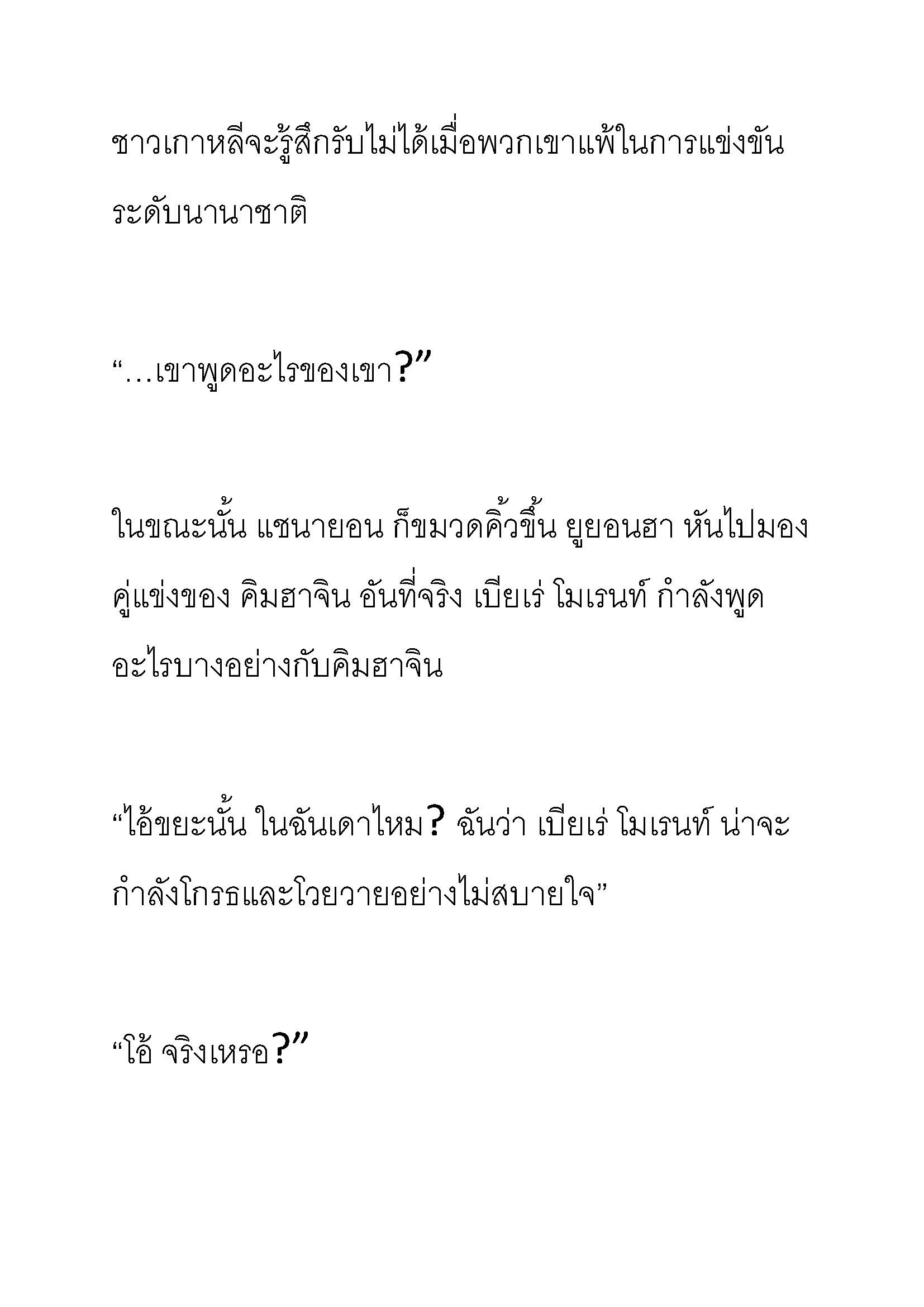 ชาวเกาหลีจะรู้สึกรับไม่ได้เมื่อพวกเขาแพ้ในการแข่งขันระดับนานาชาติ

“…เขาพูดอะไรของเขา?”

ในขณะนั้น แชนายอน ก็ขมวดคิ้วขึ้น ยูยอนฮา หันไปมองคู่แข่งของ คิมฮาจิน อันที่จริง เบียเร่ โมเรนท์ กำลังพูดอะไรบางอย่างกับคิมฮาจิน

“ไอ้ขยะนั้น ในฉันเดาไหม? ฉันว่า เบียเร่ โมเรนท์ น่าจะกำลังโกรธและโวยวายอย่างไม่สบายใจ”

“โอ้ จริงเหรอ?”